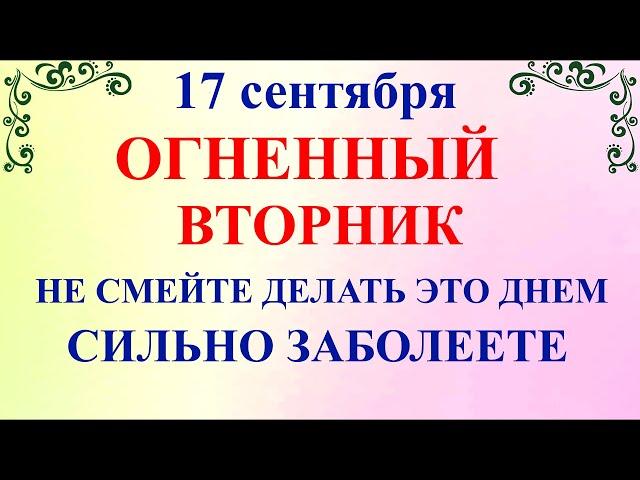 17 сентября
ОГНЕННЫЙ ВТОРНИК
НЕ СМЕЙТЕ ДЕЛАТЬ ЭТО ДНЕМ
СИЛЬНО ЗАБОЛЕЕТЕ